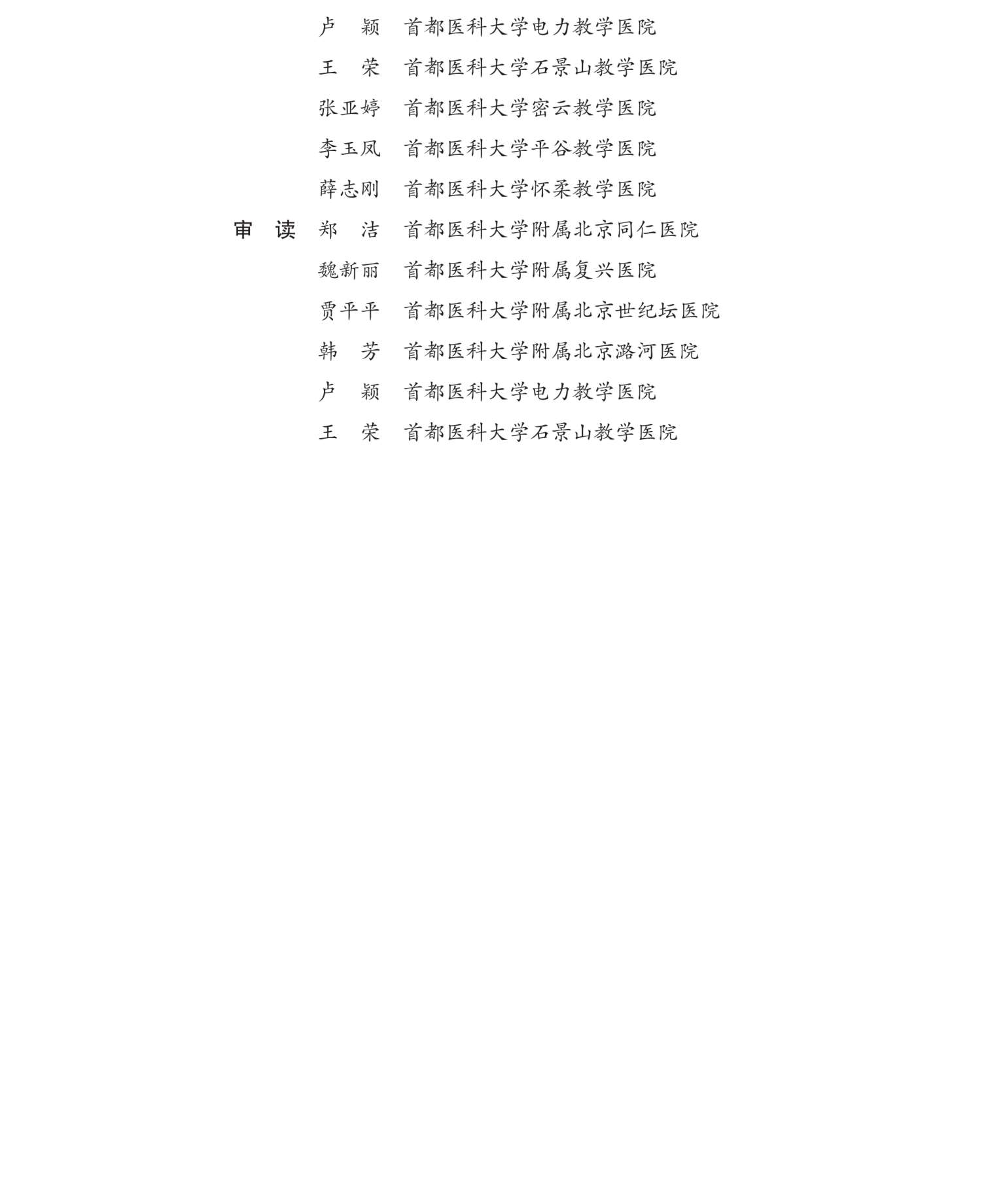 卢　颖　首都医科大学电力教学医院
王　荣　首都医科大学石景山教学医院
张亚婷　首都医科大学密云教学医院
李玉凤　首都医科大学平谷教学医院
薛志刚　首都医科大学怀柔教学医院
审　读　郑　洁　首都医科大学附属北京同仁医院
魏新丽　首都医科大学附属复兴医院
贾平平　首都医科大学附属北京世纪坛医院
韩　芳　首都医科大学附属北京潞河医院
卢　颖　首都医科大学电力教学医院
王　荣　首都医科大学石景山教学医院